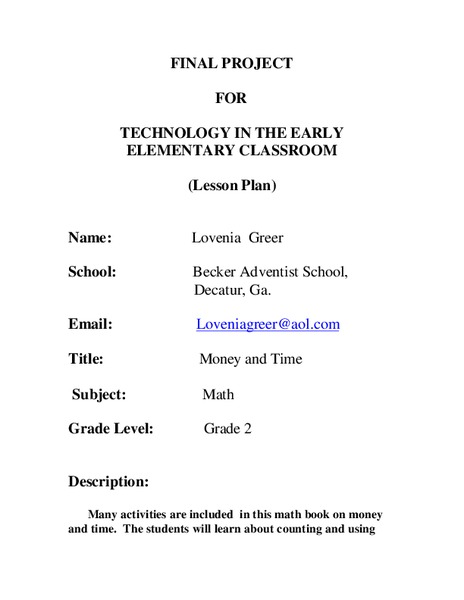 FINAL PROJECT

FOR

TECHNOLOGY IN THE EARLY ELEMENTARY CLASSROOM

(Lesson Plan)

Name: Lovenia Greer

School: Becker Adventist School, Decatur, Ga.

Email: Loveniagreer@aol.com

Title: Money and Time

Subject: Math

Grade Level: Grade 2

Description:

Many activities are included in this math book on money and time. The students will learn about counting and using